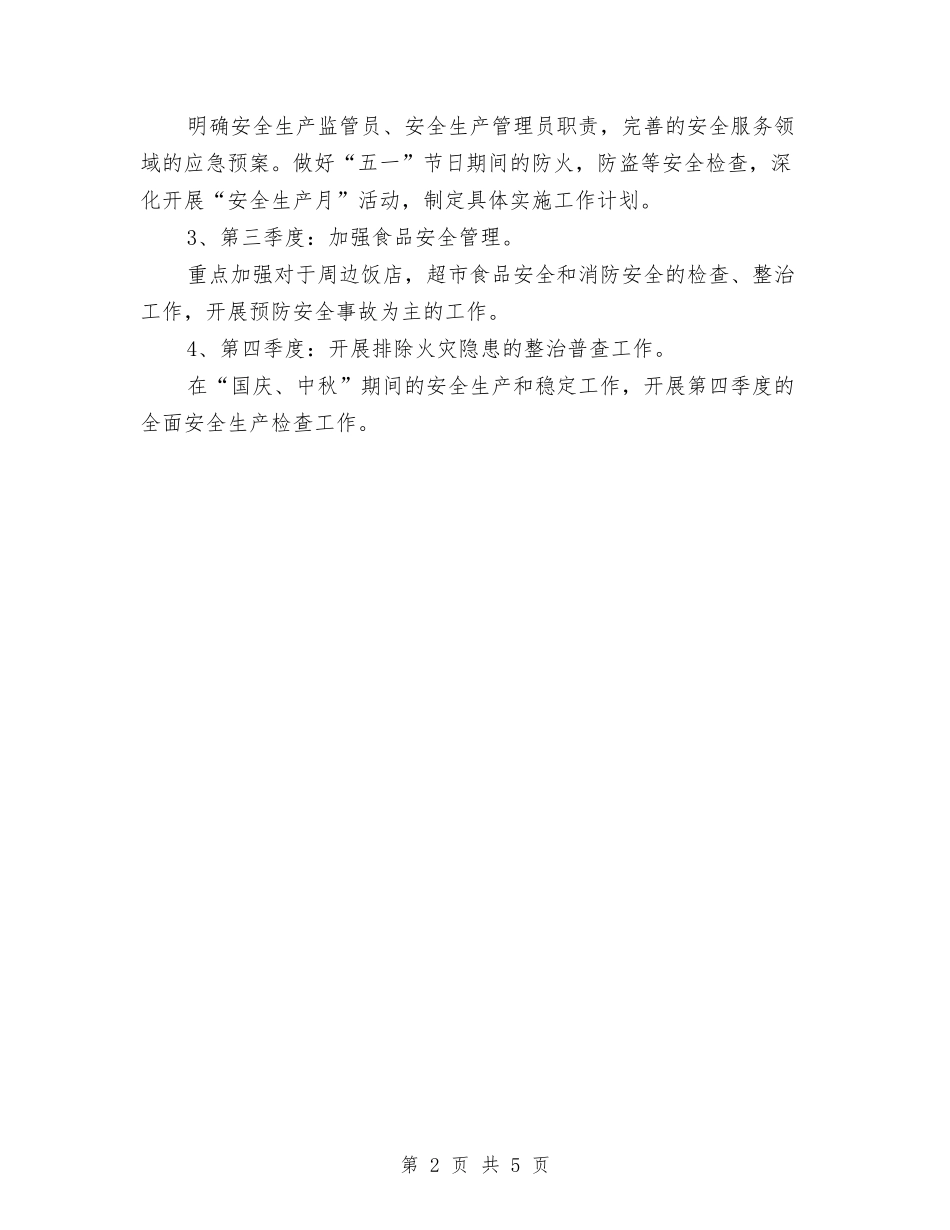 明确安全生产监管员、安全生产管理员职责，完善的安全服务领域的应急预案。做好“五一”节日期间的防火，防盗等安全检查，深化开展“安全生产月”活动，制定具体实施工作计划。

3、第三季度：加强食品安全管理。

重点加强对于周边饭店，超市食品安全和消防安全的检查、整治工作，开展预防安全事故为主的工作。

4、第四季度：开展排除火灾隐患的整治普查工作。

在“国庆、中秋”期间的安全生产和稳定工作，开展第四季度的全面安全生产检查工作。

第 2 页 共 5 页